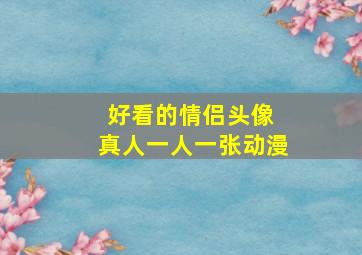 好看的情侣头像
真人一人一张动漫